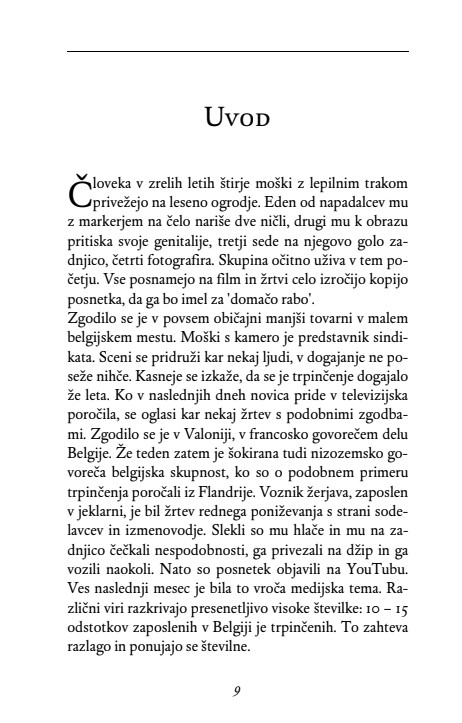 Uvod

Človeka v zrelih letih štirje moški z lepilnim trakom privežejo na leseno ogrodje. Eden od napadalcev mu z markerjem na čelo nariše dve ničli, drugi mu k obrazu pritiska svoje genitalije, tretji sede na njegovo golo zadnjico, četrti fotografira. Skupina očitno uživa v tem početju. Vse posnamejo na film in žrtvi celo izročijo kopijo posnetka, da ga bo imel za 'domačo rabo'.

Zgodilo se je v povsem običajni manjši tovarni v malem belgijskem mestu. Moški s kamero je predstavnik sindikata. Sceni se pridruži kar nekaj ljudi, v dogajanje ne poseže nihče. Kasneje se izkaže, da se je trpinčenje dogajalo že leta. Ko v naslednjih dneh novica pride v televizijska poročila, se oglasi kar nekaj žrtev s podobnimi zgodbami. Zgodilo se je v Valoniji, v francosko govorečem delu Belgije. Že teden zatem je šokirana tudi nizozemsko govoreča belgijska skupnost, ko so o podobnem primeru trpinčenja poročali iz Flandrije. Voznik žerjava, zaposlen v jeklarni, je bil žrtev rednega poniževanja s strani sodelavcev in izmenovodje. Slekli so mu hlače in mu na zadnjico čečkali nespodobnosti, ga privezali na džip in ga vozili naokoli. Nato so posnetek objavili na YouTubu. Ves naslednji mesec je bila to vroča medijska tema. Različni viri razkrivajo presenetljivo visoke številke: 10 – 15 odstotkov zaposlenih v Belgiji je trpinčenih. To zahteva razlago in ponujajo se številne.

9